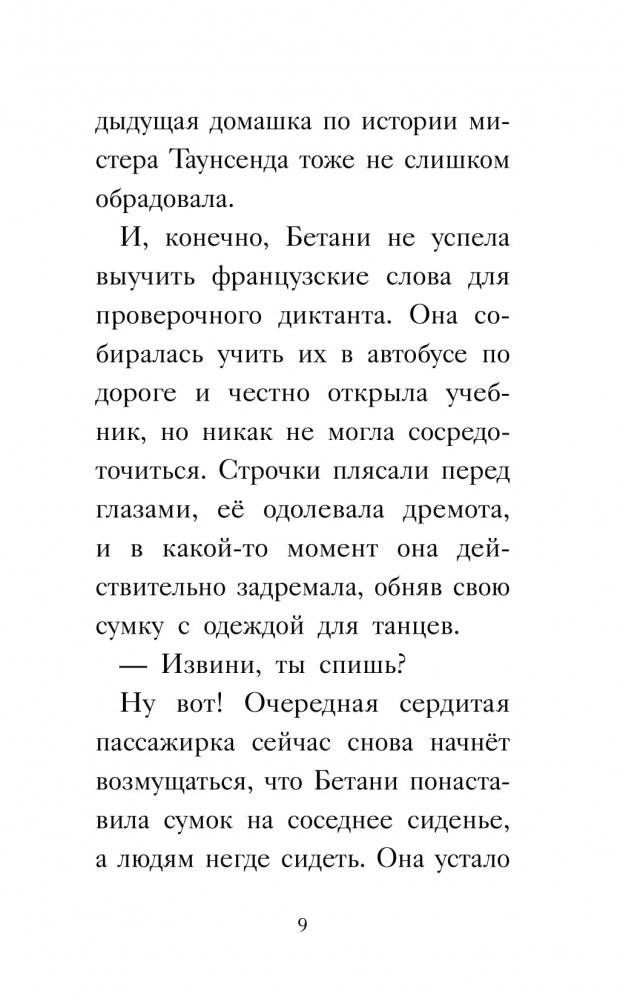 дыдущая домашка по истории мистера Таунсенда тоже не слишком обрадовала.

И, конечно, Бетани не успела выучить французские слова для проверочного диктанта. Она собиралась учить их в автобусе по дороге и честно открыла учебник, но никак не могла сосредоточиться. Строчки плясали перед глазами, её одолевала дремота, и в какой-то момент она действительно задремала, обняв свою сумку с одеждой для танцев.

— Извини, ты спишь?

Ну вот! Очередная сердитая пассажирка сейчас снова начнёт возмущаться, что Бетани понаставила сумок на соседнее сиденье, а людям негде сидеть. Она устало

9